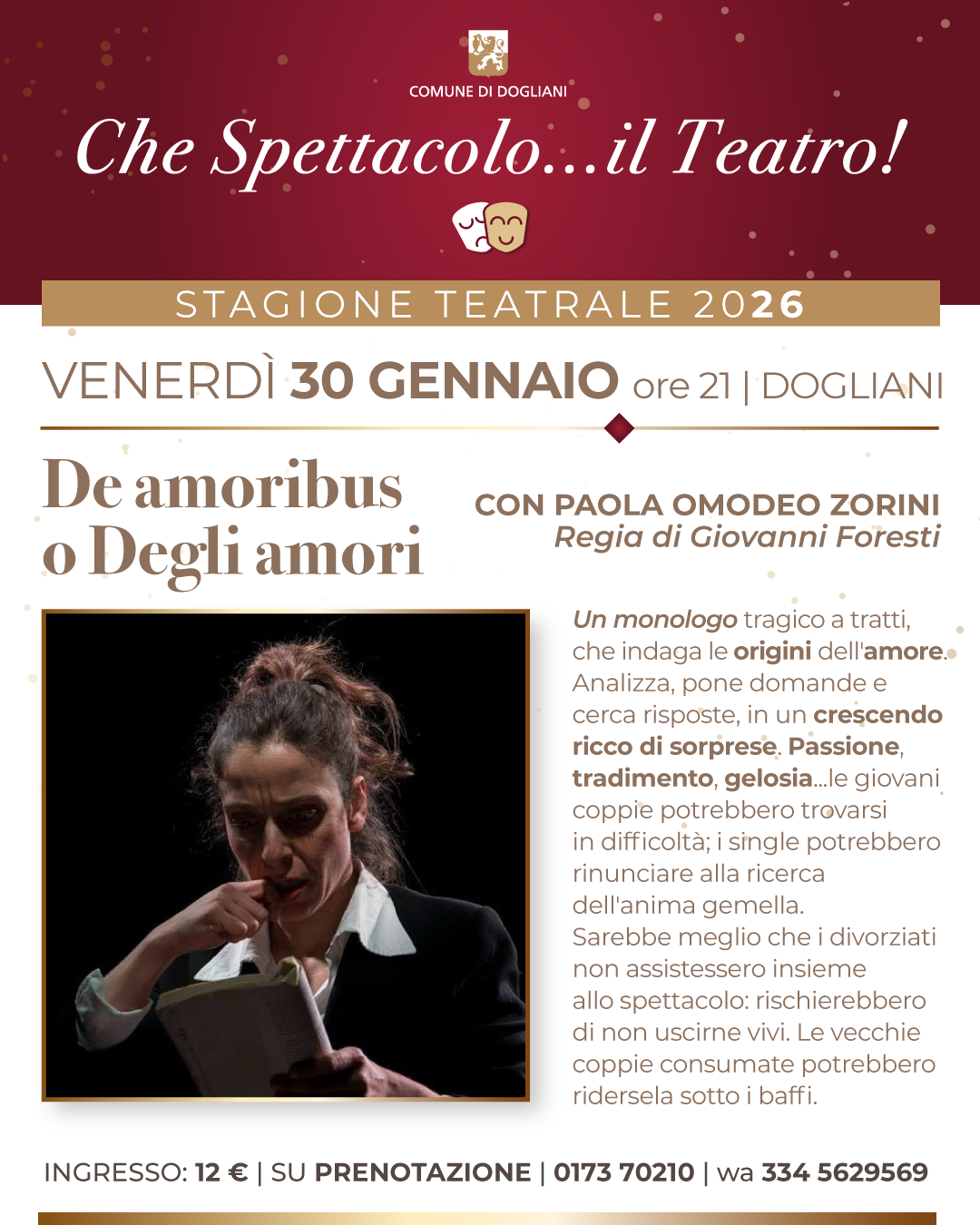 COMUNE DI DOGLIANI

Che Spettacolo...il Teatro!

STAGIONE TEATRALE 2026

VENERDÌ 30 GENNAIO ore 21 | DOGLIANI

De amoribus
o Degli amori

CON PAOLA OMODEO ZORINI
Regia di Giovanni Foresti

Un monologo tragico a tratti, che indaga le origini dell'amore. Analizza, pone domande e cerca risposte, in un crescendo ricco di sorprese. Passione, tradimento, gelosia...le giovani coppie potrebbero trovarsi in difficoltà; i single potrebbero rinunciare alla ricerca dell'anima gemella. Sarebbe meglio che i divorziati non assistessero insieme allo spettacolo: rischierebbero di non uscirne vivi. Le vecchie coppie consumate potrebbero ridersela sotto i baffi.

INGRESSO: 12 € | SU PRENOTAZIONE | 0173 70210 | wa 334 5629569